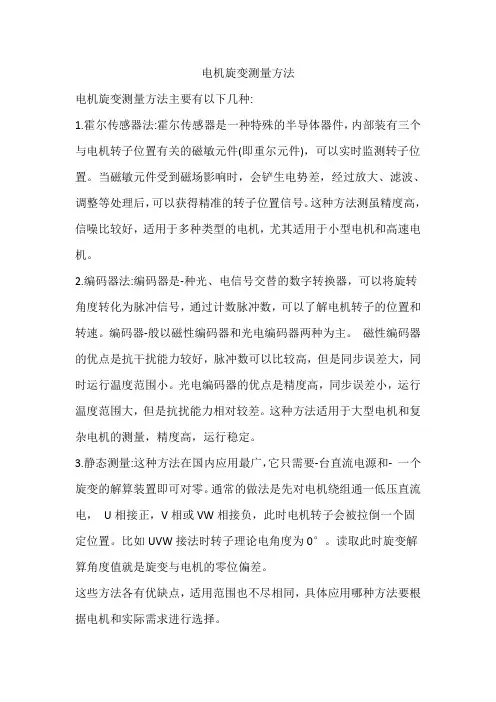 电机旋变测量方法

电机旋变测量方法主要有以下几种:

1.霍尔传感器法:霍尔传感器是一种特殊的半导体器件，内部装有三个与电机转子位置有关的磁敏元件(即重尔元件)，可以实时监测转子位置。当磁敏元件受到磁场影响时，会铲生电势差，经过放大、滤波、调整等处理后，可以获得精准的转子位置信号。这种方法测虽精度高，信噪比较好，适用于多种类型的电机，尤其适用于小型电机和高速电机。

2.编码器法:编码器是-种光、电信号交替的数字转换器，可以将旋转角度转化为脉冲信号，通过计数脉冲数，可以了解电机转子的位置和转速。编码器-般以磁性编码器和光电编码器两种为主。 磁性编码器的优点是抗干扰能力较好，脉冲数可以比较高，但是同步误差大，同时运行温度范围小。光电编码器的优点是精度高，同步误差小，运行温度范围大，但是抗扰能力相对较差。这种方法适用于大型电机和复杂电机的测量，精度高，运行稳定。

3.静态测量:这种方法在国内应用最广，它只需要-台直流电源和- 一个旋变的解算装置即可对零。通常的做法是先对电机绕组通一低压直流电， U 相接正，V 相或 VW 相接负，此时电机转子会被拉倒一个固定位置。比如 UVW 接法时转子理论电角度为 0°。读取此时旋变解算角度值就是旋变与电机的零位偏差。

这些方法各有优缺点，适用范围也不尽相同，具体应用哪种方法要根据电机和实际需求进行选择。